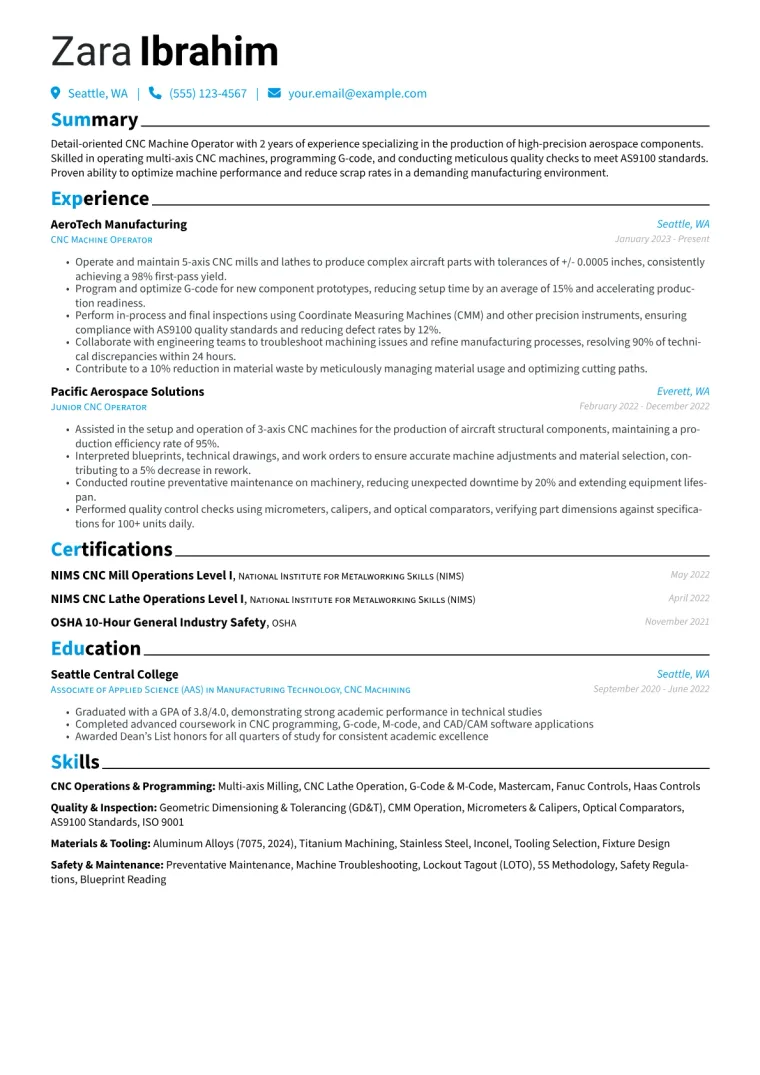 Zara Ibrahim

Seattle, WA | (555) 123-4567 | your.email@example.com

Summary

Detail-oriented CNC Machine Operator with 2 years of experience specializing in the production of high-precision aerospace components. Skilled in operating multi-axis CNC machines, programming G-code, and conducting meticulous quality checks to meet AS9100 standards. Proven ability to optimize machine performance and reduce scrap rates in a demanding manufacturing environment.

Experience

AeroTech Manufacturing
Seattle, WA
CNC Machine Operator
January 2023 - Present

• Operate and maintain 5-axis CNC mills and lathes to produce complex aircraft parts with tolerances of +/- 0.0005 inches, consistently achieving a 98% first-pass yield.
• Program and optimize G-code for new component prototypes, reducing setup time by an average of 15% and accelerating production readiness.
• Perform in-process and final inspections using Coordinate Measuring Machines (CMM) and other precision instruments, ensuring compliance with AS9100 quality standards and reducing defect rates by 12%.
• Collaborate with engineering teams to troubleshoot machining issues and refine manufacturing processes, resolving 90% of technical discrepancies within 24 hours.
• Contribute to a 10% reduction in material waste by meticulously managing material usage and optimizing cutting paths.

Pacific Aerospace Solutions
Everett, WA
Junior CNC Operator
February 2022 - December 2022

• Assisted in the setup and operation of 3-axis CNC machines for the production of aircraft structural components, maintaining a production efficiency rate of 95%.
• Interpreted blueprints, technical drawings, and work orders to ensure accurate machine adjustments and material selection, contributing to a 5% decrease in rework.
• Conducted routine preventative maintenance on machinery, reducing unexpected downtime by 20% and extending equipment lifespan.
• Performed quality control checks using micrometers, calipers, and optical comparators, verifying part dimensions against specifications for 100+ units daily.

Certifications

NIMS CNC Mill Operations Level I, National Institute for Metalworking Skills (NIMS)
May 2022

NIMS CNC Lathe Operations Level I, National Institute for Metalworking Skills (NIMS)
April 2022

OSHA 10-Hour General Industry Safety, OSHA
November 2021

Education

Seattle Central College
Seattle, WA
Associate of Applied Science (AAS) in Manufacturing Technology, CNC Machining
September 2020 - June 2022

• Graduated with a GPA of 3.8/4.0, demonstrating strong academic performance in technical studies
• Completed advanced coursework in CNC programming, G-code, M-code, and CAD/CAM software applications
• Awarded Dean's List honors for all quarters of study for consistent academic excellence

Skills

CNC Operations & Programming: Multi-axis Milling, CNC Lathe Operation, G-Code & M-Code, Mastercam, Fanuc Controls, Haas Controls

Quality & Inspection: Geometric Dimensioning & Tolerancing (GD&T), CMM Operation, Micrometers & Calipers, Optical Comparators, AS9100 Standards, ISO 9001

Materials & Tooling: Aluminum Alloys (7075, 2024), Titanium Machining, Stainless Steel, Inconel, Tooling Selection, Fixture Design

Safety & Maintenance: Preventative Maintenance, Machine Troubleshooting, Lockout Tagout (LOTO), 5S Methodology, Safety Regulations, Blueprint Reading